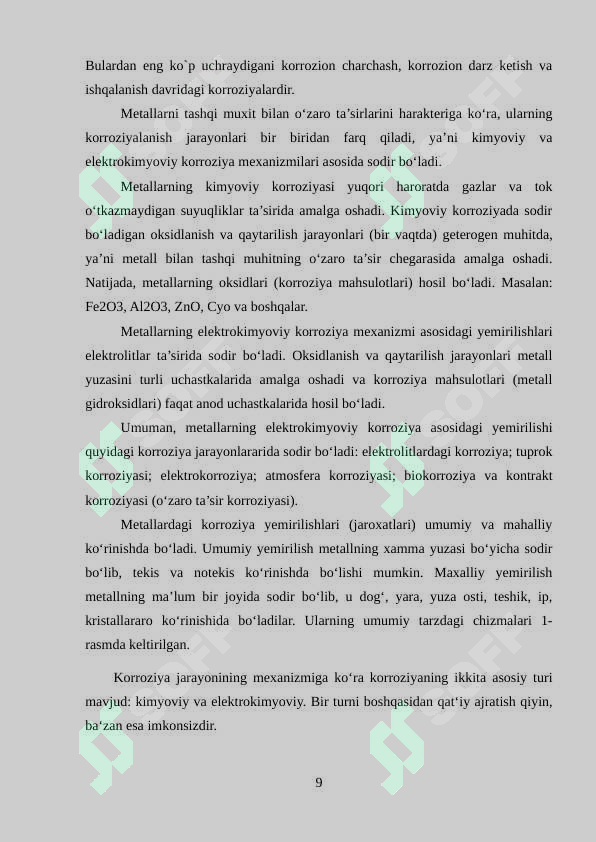 Bulardan eng ko`p uchraydigani korrozion charchash, korrozion darz ketish va ishqalanish davridagi korroziyalardir.

Metallarni tashqi muxit bilan o‘zaro ta’sirlarini harakteriga ko‘ra, ularning korroziyalanish jarayonlari bir biridan farq qiladi, ya’ni kimyoviy va elektrokimyoviy korroziya mexanizmilari asosida sodir bo‘ladi.

Metallarning kimyoviy korroziyasi yuqori haroratda gazlar va tok o‘tkazmaydigan suyuqliklar ta’sirida amalga oshadi. Kimyoviy korroziyada sodir bo‘ladigan oksidlanish va qaytarilish jarayonlari (bir vaqtda) geterogen muhitda, ya’ni metall bilan tashqi muhitning o‘zaro ta’sir chegarasida amalga oshadi. Natijada, metallarning oksidlari (korroziya mahsulotlari) hosil bo‘ladi. Masalan: Fe2O3, Al2O3, ZnO, Cyo va boshqalar.

Metallarning elektrokimyoviy korroziya mexanizmi asosidagi yemirilishlari elektrolitlar ta’sirida sodir bo‘ladi. Oksidlanish va qaytarilish jarayonlari metall yuzasini turli uchastkalarida amalga oshadi va korroziya mahsulotlari (metall gidroksidlari) faqat anod uchastkalarida hosil bo‘ladi.

Umuman, metallarning elektrokimyoviy korroziya asosidagi yemirilishi quyidagi korroziya jarayonlararida sodir bo‘ladi: elektrolitlardagi korroziya; tuprok korroziyasi; elektrokorroziya; atmosfera korroziyasi; biokorroziya va kontrakt korroziyasi (o‘zaro ta’sir korroziyasi).

Metallardagi korroziya yemirilishlari (jaroxatlari) umumiy va mahalliy ko‘rinishda bo‘ladi. Umumiy yemirilish metallning xamma yuzasi bo‘yicha sodir bo‘lib, tekis va notekis ko‘rinishda bo‘lishi mumkin. Maxalliy yemirilish metallning ma’lum bir joyida sodir bo‘lib, u dog‘, yara, yuza osti, teshik, ip, kristallararo ko‘rinishida bo‘ladilar. Ularning umumiy tarzdagi chizmalari 1-rasmda keltirilgan.

Korroziya jarayonining mexanizmiga ko‘ra korroziyaning ikkita asosiy turi mavjud: kimyoviy va elektrokimyoviy. Bir turni boshqasidan qat‘iy ajratish qiyin, ba‘zan esa imkonsizdir.

9